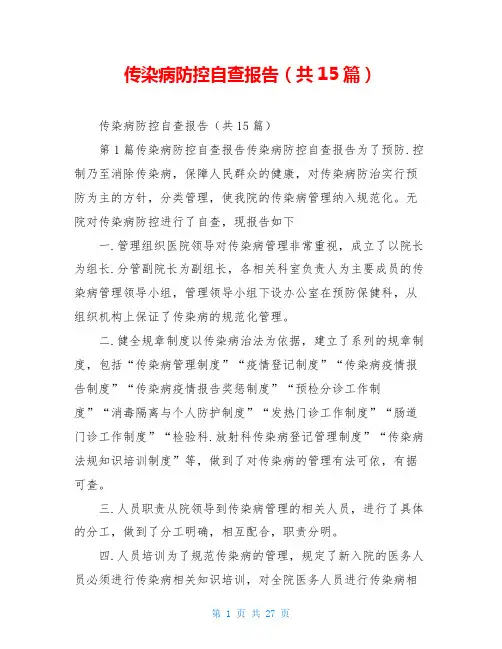 传染病防控自查报告（共15篇）

传染病防控自查报告（共15篇）

第1篇传染病防控自查报告传染病防控自查报告为了预防.控制乃至消除传染病，保障人民群众的健康，对传染病防治实行预防为主的方针，分类管理，使我院的传染病管理纳入规范化。无院对传染病防控进行了自查，现报告如下

一.管理组织医院领导对传染病管理非常重视，成立了以院长为组长.分管副院长为副组长，各相关科室负责人为主要成员的传染病管理领导小组，管理领导小组下设办公室在预防保健科，从组织机构上保证了传染病的规范化管理。

二.健全规章制度以传染病治法为依据，建立了系列的规章制度，包括“传染病管理制度”“疫情登记制度”“传染病疫情报告制度”“传染病疫情报告奖惩制度”“预检分诊工作制度”“消毒隔离与个人防护制度”“发热门诊工作制度”“肠道门诊工作制度”“检验科.放射科传染病登记管理制度”“传染病法规知识培训制度”等，做到了对传染病的管理有法可依，有据可查。

三.人员职责从院领导到传染病管理的相关人员，进行了具体的分工，做到了分工明确，相互配合，职责分明。

四.人员培训为了规范传染病的管理，规定了新入院的医务人员必须进行传染病相关知识培训，对全院医务人员进行传染病相

第 1 页 共 27 页